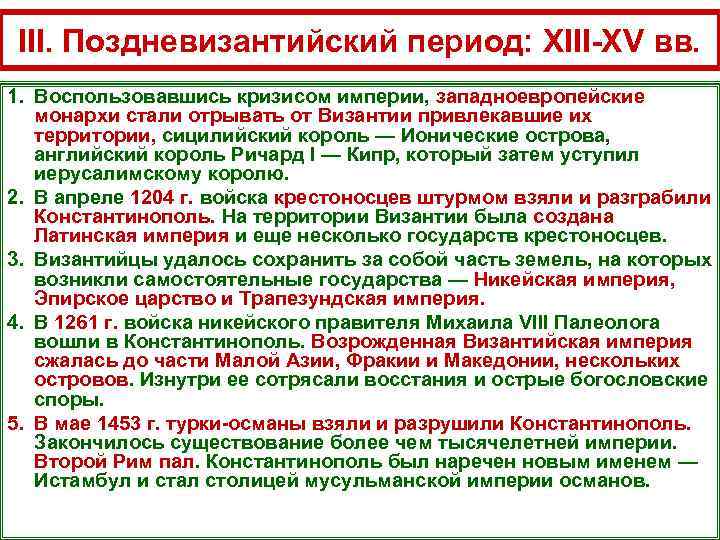 III. Поздневизантийский период: XIII-XV вв.

1. Воспользовавшись кризисом империи, западноевропейские монархи стали отрывать от Византии привлекавшие их территории, сицилийский король — Ионические острова, английский король Ричард I — Кипр, который затем уступил иерусалимскому королю.

2. В апреле 1204 г. войска крестоносцев штурмом взяли и разграбили Константинополь. На территории Византии была создана Латинская империя и еще несколько государств крестоносцев.

3. Византийцы удалось сохранить за собой часть земель, на которых возникли самостоятельные государства — Никейская империя, Эпирское царство и Трапезундская империя.

4. В 1261 г. войска никейского правителя Михаила VIII Палеолога вошли в Константинополь. Возрожденная Византийская империя сжалась до части Малой Азии, Фракии и Македонии, нескольких островов. Изнутри ее сотрясали восстания и острые богословские споры.

5. В мае 1453 г. турки-османы взяли и разрушили Константинополь. Закончилось существование более чем тысячелетней империи. Второй Рим пал. Константинополь был наречен новым именем — Истамбул и стал столицей мусульманской империи османов.